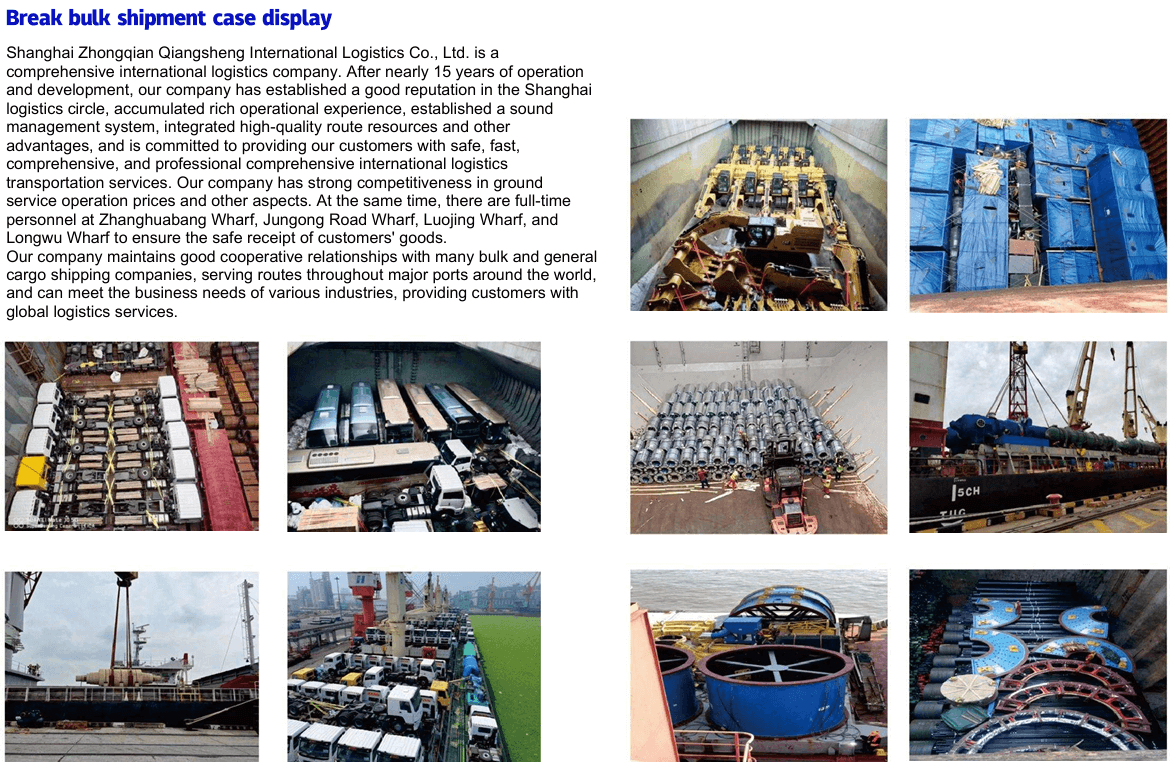 Break bulk shipment case display

Shanghai Zhongqian Qiangsheng International Logistics Co., Ltd. is a comprehensive international logistics company. After nearly 15 years of operation and development, our company has established a good reputation in the Shanghai logistics circle, accumulated rich operational experience, established a sound management system, integrated high-quality route resources and other advantages, and is committed to providing our customers with safe, fast, comprehensive, and professional comprehensive international logistics transportation services. Our company has strong competitiveness in ground service operation prices and other aspects. At the same time, there are full-time personnel at Zhanghuabang Wharf, Jungong Road Wharf, Luojing Wharf, and Longwu Wharf to ensure the safe receipt of customers' goods.
Our company maintains good cooperative relationships with many bulk and general cargo shipping companies, serving routes throughout major ports around the world, and can meet the business needs of various industries, providing customers with global logistics services.

ISCH
TUG